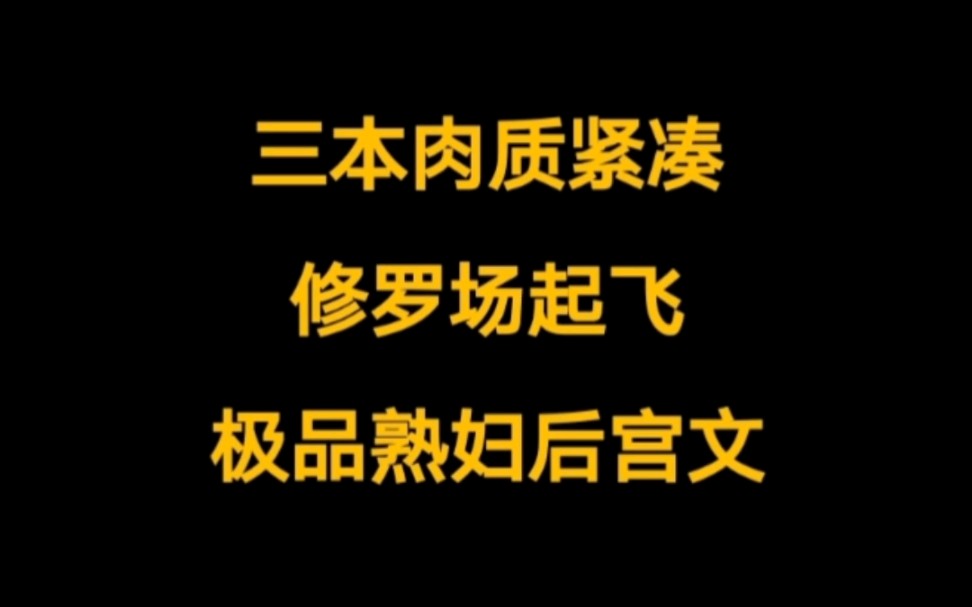 三本肉质紧凑

修罗场起飞

极品熟妇后宫文